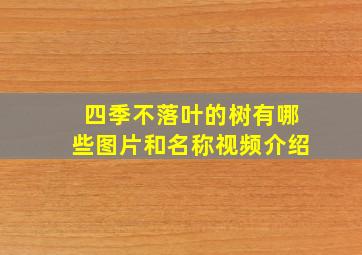 四季不落叶的树有哪些图片和名称视频介绍